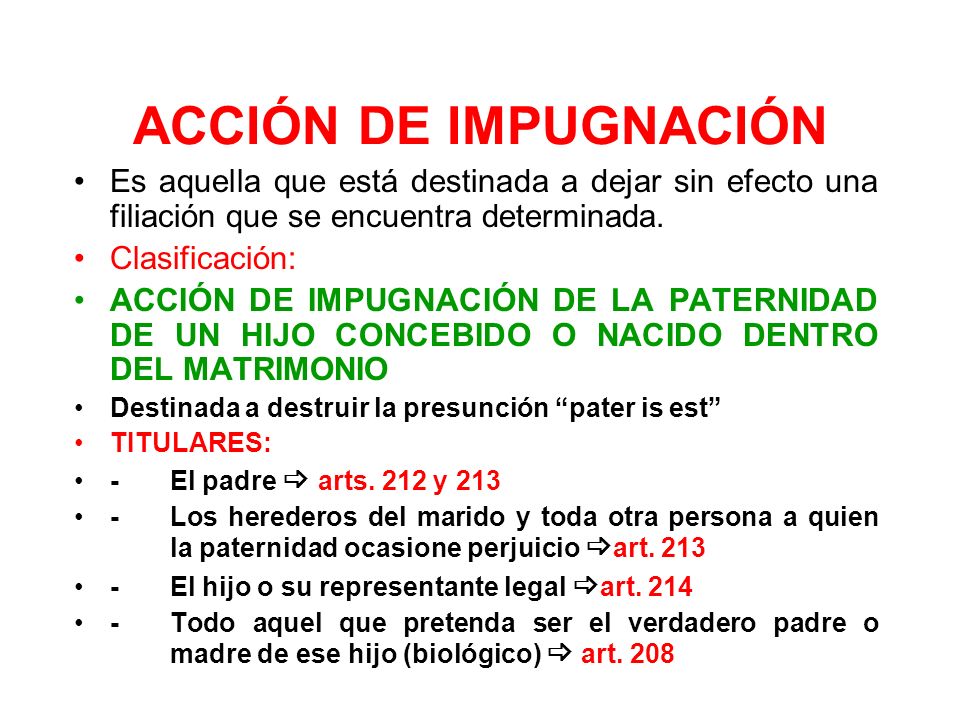 ACCIÓN DE IMPUGNACIÓN

• Es aquella que está destinada a dejar sin efecto una filiación que se encuentra determinada.

• Clasificación:

• ACCIÓN DE IMPUGNACIÓN DE LA PATERNIDAD DE UN HIJO CONCEBIDO O NACIDO DENTRO DEL MATRIMONIO

• Destinada a destruir la presunción “pater is est”

• TITULARES:

• - El padre ⇨ arts. 212 y 213

• - Los herederos del marido y toda otra persona a quien la paternidad ocasione perjuicio ⇨art. 213

• - El hijo o su representante legal ⇨art. 214

• - Todo aquel que pretenda ser el verdadero padre o madre de ese hijo (biológico) ⇨ art. 208